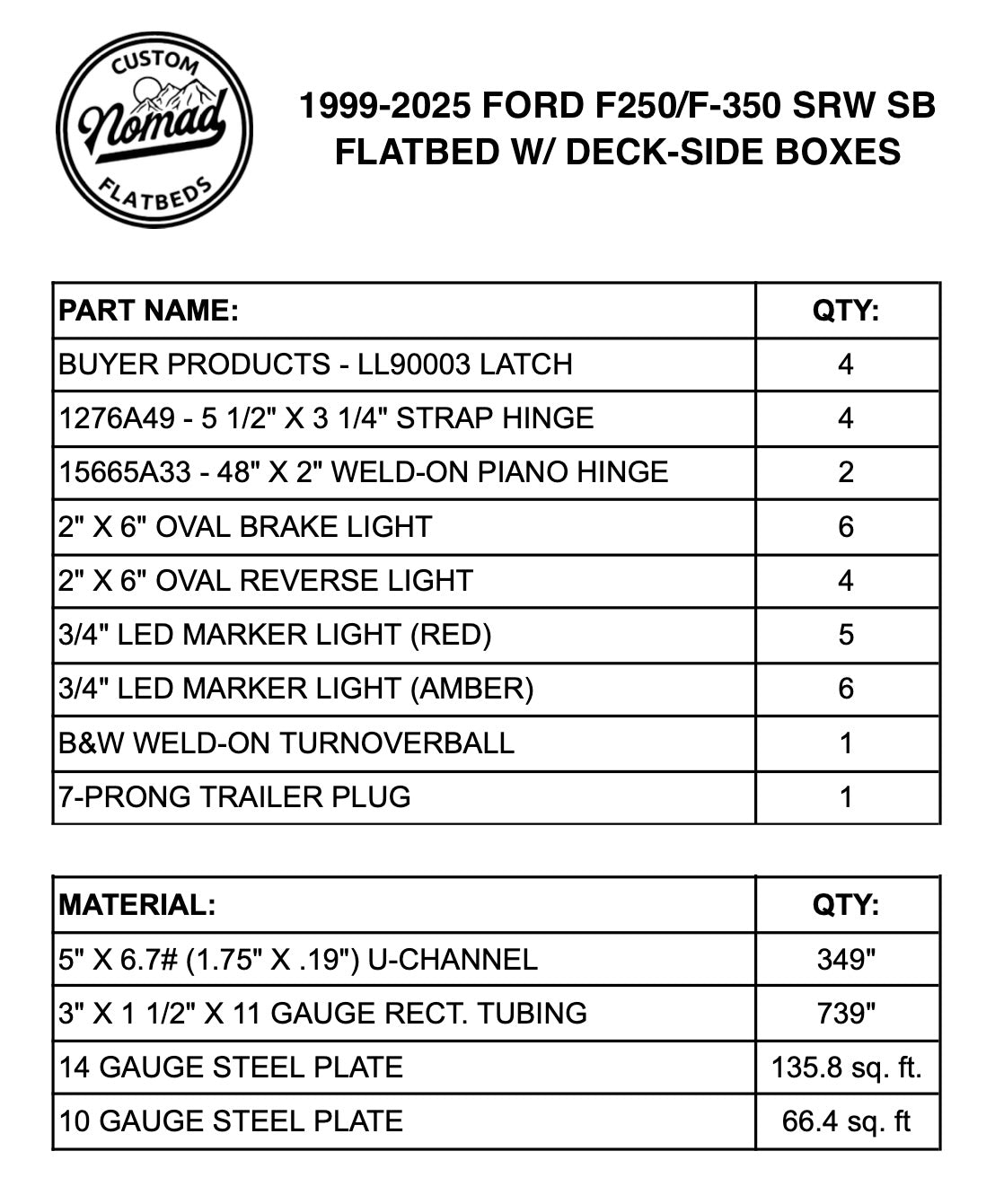 CUSTOM
Nomad
FLATBEDS

1999-2025 FORD F250/F-350 SRW SB
FLATBED W/ DECK-SIDE BOXES

| PART NAME: | QTY: |
|---|---|
| BUYER PRODUCTS - LL90003 LATCH | 4 |
| 1276A49 - 5 1/2" X 3 1/4" STRAP HINGE | 4 |
| 15665A33 - 48" X 2" WELD-ON PIANO HINGE | 2 |
| 2" X 6" OVAL BRAKE LIGHT | 6 |
| 2" X 6" OVAL REVERSE LIGHT | 4 |
| 3/4" LED MARKER LIGHT (RED) | 5 |
| 3/4" LED MARKER LIGHT (AMBER) | 6 |
| B&W WELD-ON TURNOVERBALL | 1 |
| 7-PRONG TRAILER PLUG | 1 |

| MATERIAL: | QTY: |
|---|---|
| 5" X 6.7# (1.75" X .19") U-CHANNEL | 349" |
| 3" X 1 1/2" X 11 GAUGE RECT. TUBING | 739" |
| 14 GAUGE STEEL PLATE | 135.8 sq. ft. |
| 10 GAUGE STEEL PLATE | 66.4 sq. ft |